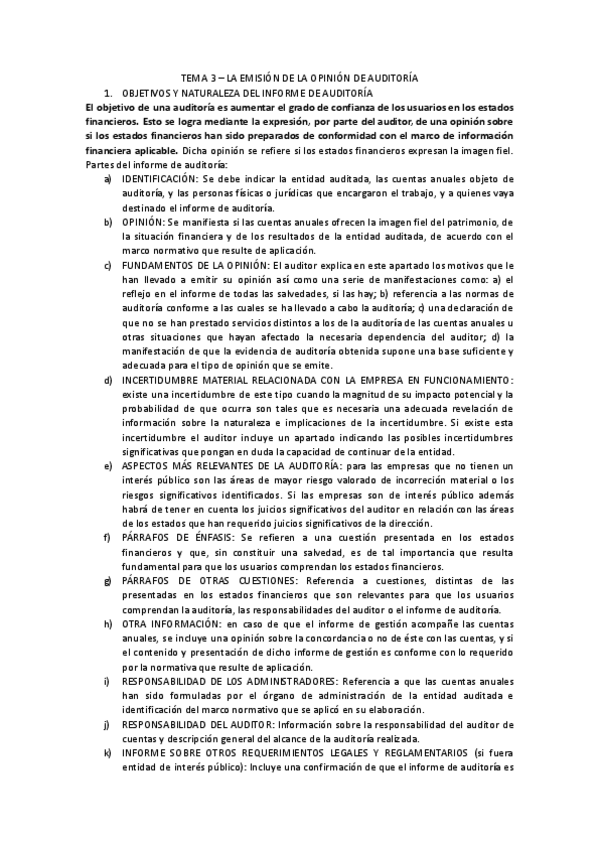 TEMA 3 – LA EMISIÓN DE LA OPINIÓN DE AUDITORÍA

1. OBJETIVOS Y NATURALEZA DEL INFORME DE AUDITORÍA

El objetivo de una auditoría es aumentar el grado de confianza de los usuarios en los estados financieros. Esto se logra mediante la expresión, por parte del auditor, de una opinión sobre si los estados financieros han sido preparados de conformidad con el marco de información financiera aplicable. Dicha opinión se refiere si los estados financieros expresan la imagen fiel.

Partes del informe de auditoría:

a) IDENTIFICACIÓN: Se debe indicar la entidad auditada, las cuentas anuales objeto de auditoría, y las personas físicas o jurídicas que encargaron el trabajo, y a quienes vaya destinado el informe de auditoría.

b) OPINIÓN: Se manifiesta si las cuentas anuales ofrecen la imagen fiel del patrimonio, de la situación financiera y de los resultados de la entidad auditada, de acuerdo con el marco normativo que resulte de aplicación.

c) FUNDAMENTOS DE LA OPINIÓN: El auditor explica en este apartado los motivos que le han llevado a emitir su opinión así como una serie de manifestaciones como: a) el reflejo en el informe de todas las salvedades, si las hay; b) referencia a las normas de auditoría conforme a las cuales se ha llevado a cabo la auditoría; c) una declaración de que no se han prestado servicios distintos a los de la auditoría de las cuentas anuales u otras situaciones que hayan afectado la necesaria dependencia del auditor; d) la manifestación de que la evidencia de auditoría obtenida supone una base suficiente y adecuada para el tipo de opinión que se emite.

d) INCERTIDUMBRE MATERIAL RELACIONADA CON LA EMPRESA EN FUNCIONAMIENTO: existe una incertidumbre de este tipo cuando la magnitud de su impacto potencial y la probabilidad de que ocurra son tales que es necesaria una adecuada revelación de información sobre la naturaleza e implicaciones de la incertidumbre. Si existe esta incertidumbre el auditor incluye un apartado indicando las posibles incertidumbres significativas que pongan en duda la capacidad de continuar de la entidad.

e) ASPECTOS MÁS RELEVANTES DE LA AUDITORÍA: para las empresas que no tienen un interés público son las áreas de mayor riesgo valorado de incorrección material o los riesgos significativos identificados. Si las empresas son de interés público además habrá de tener en cuenta los juicios significativos del auditor en relación con las áreas de los estados que han requerido juicios significativos de la dirección.

f) PÁRRAFOS DE ÉNFASIS: Se refieren a una cuestión presentada en los estados financieros y que, sin constituir una salvedad, es de tal importancia que resulta fundamental para que los usuarios comprendan los estados financieros.

g) PÁRRAFOS DE OTRAS CUESTIONES: Referencia a cuestiones, distintas de las presentadas en los estados financieros que son relevantes para que los usuarios comprendan la auditoría, las responsabilidades del auditor o el informe de auditoría.

h) OTRA INFORMACIÓN: en caso de que el informe de gestión acompañe las cuentas anuales, se incluye una opinión sobre la concordancia o no de éste con las cuentas, y si el contenido y presentación de dicho informe de gestión es conforme con lo requerido por la normativa que resulte de aplicación.

i) RESPONSABILIDAD DE LOS ADMINISTRADORES: Referencia a que las cuentas anuales han sido formuladas por el órgano de administración de la entidad auditada e identificación del marco normativo que se aplicó en su elaboración.

j) RESPONSABILIDAD DEL AUDITOR: Información sobre la responsabilidad del auditor de cuentas y descripción general del alcance de la auditoría realizada.

k) INFORME SOBRE OTROS REQUERIMIENTOS LEGALES Y REGLAMENTARIOS (si fuera entidad de interés público): Incluye una confirmación de que el informe de auditoría es